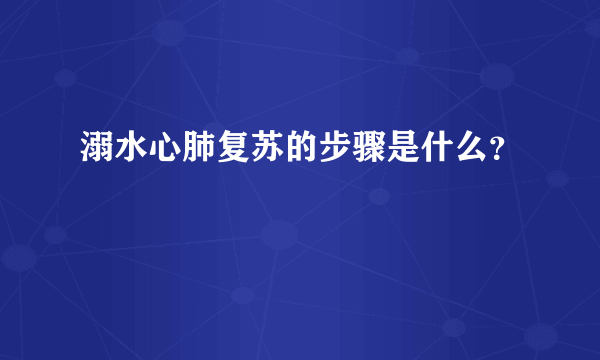 溺水心肺复苏的步骤是什么?